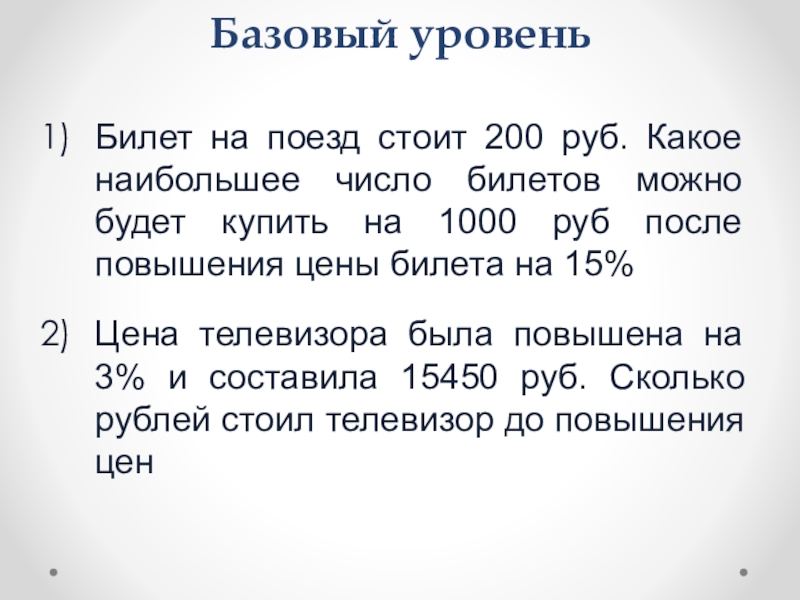 Базовый уровень

1) Билет на поезд стоит 200 руб. Какое наибольшее число билетов можно будет купить на 1000 руб после повышения цены билета на 15%

2) Цена телевизора была повышена на 3% и составила 15450 руб. Сколько рублей стоил телевизор до повышения цен